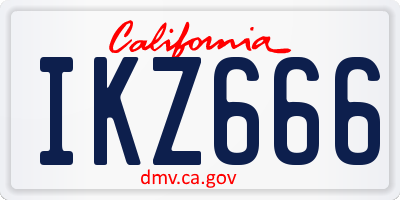 California
IKZ666
dmv.ca.gov